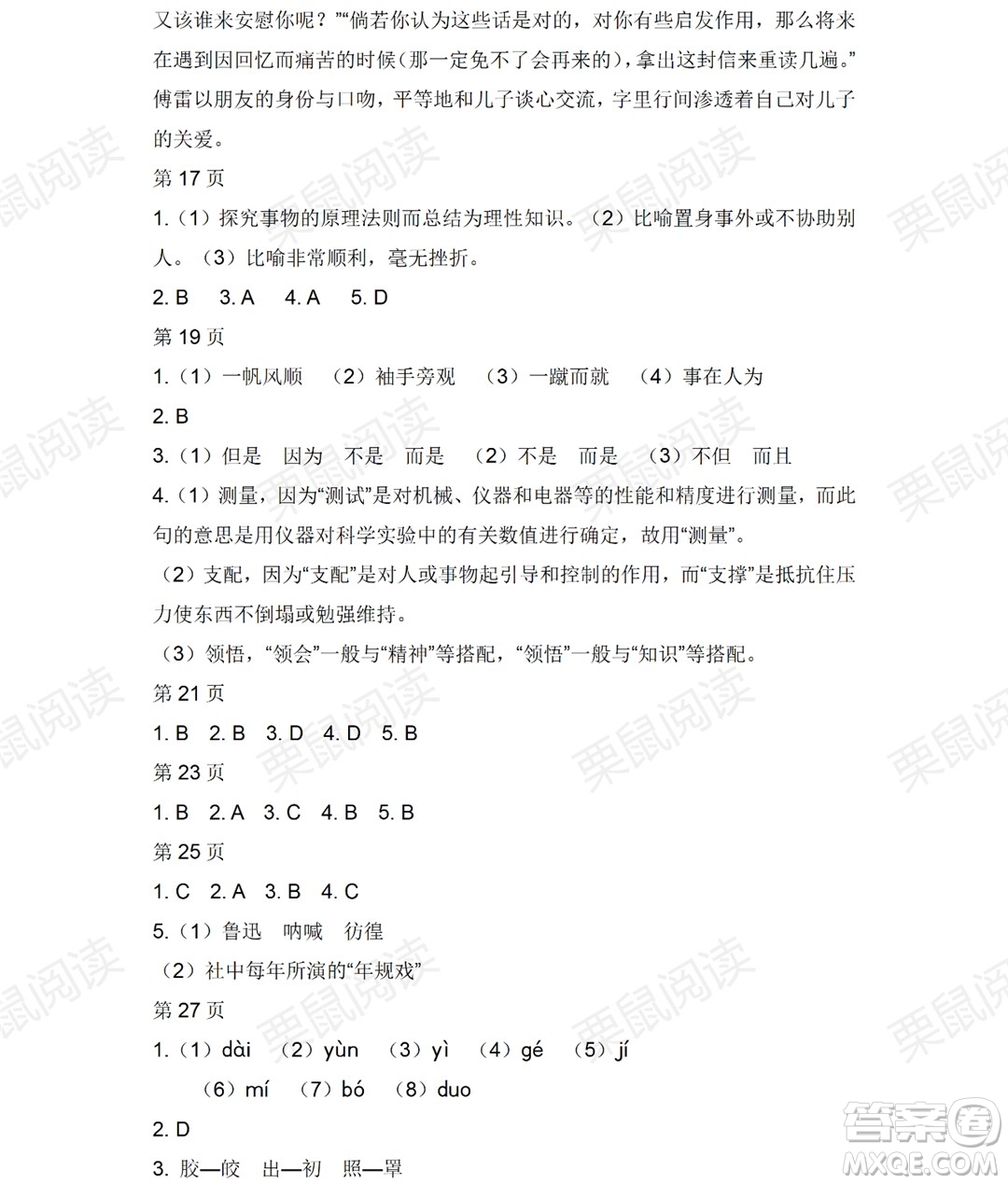 又该谁来安慰你呢？”“倘若你认为这些话是对的，对你有些启发作用，那么将来在遇到因回忆而痛苦的时候（那一定免不了会再来的），拿出这封信来重读几遍。”傅雷以朋友的身份与口吻，平等地和儿子谈心交流，字里行间渗透着自己对儿子的关爱。

第 17 页

1.（1）探究事物的原理法则而总结为理性知识。（2）比喻置身事外或不协助别人。（3）比喻非常顺利，毫无挫折。

2. B　3. A　4. A　5. D

第 19 页

1.（1）一帆风顺　（2）袖手旁观　（3）一蹴而就　（4）事在人为

2. B

3.（1）但是　因为　不是　而是　（2）不是　而是　（3）不但　而且

4.（1）测量，因为“测试”是对机械、仪器和电器等的性能和精度进行测量，而此句的意思是用仪器对科学实验中的有关数值进行确定，故用“测量”。

（2）支配，因为“支配”是对人或事物起引导和控制的作用，而“支撑”是抵抗住压力使东西不倒塌或勉强维持。

（3）领悟，“领会”一般与“精神”等搭配，“领悟”一般与“知识”等搭配。

第 21 页

1. B　2. B　3. D　4. D　5. B

第 23 页

1. B　2. A　3. C　4. B　5. B

第 25 页

1. C　2. A　3. B　4. C

5.（1）鲁迅　呐喊　彷徨

（2）社中每年所演的“年规戏”

第 27 页

1.（1）dài　（2）yùn　（3）yì　（4）gé　（5）jí

（6）mí　（7）bó　（8）duo

2. D

3. 胶—皎　出—初　照—罩

栗鼠阅读

答案圈 MXQE.COM